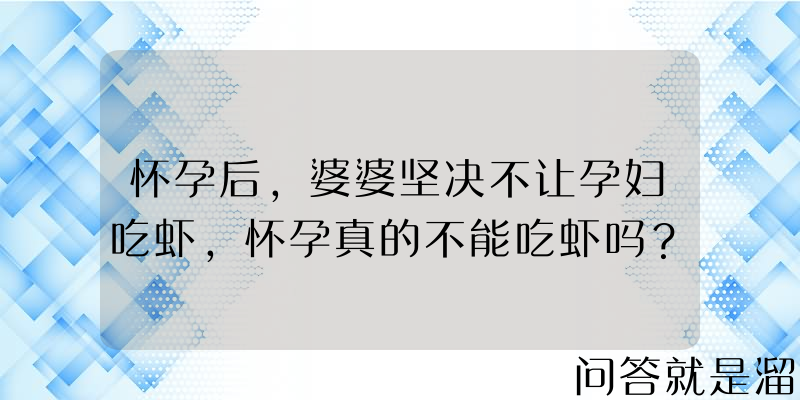 怀孕后，婆婆坚决不让孕妇吃虾，怀孕真的不能吃虾吗？

问答就是溜